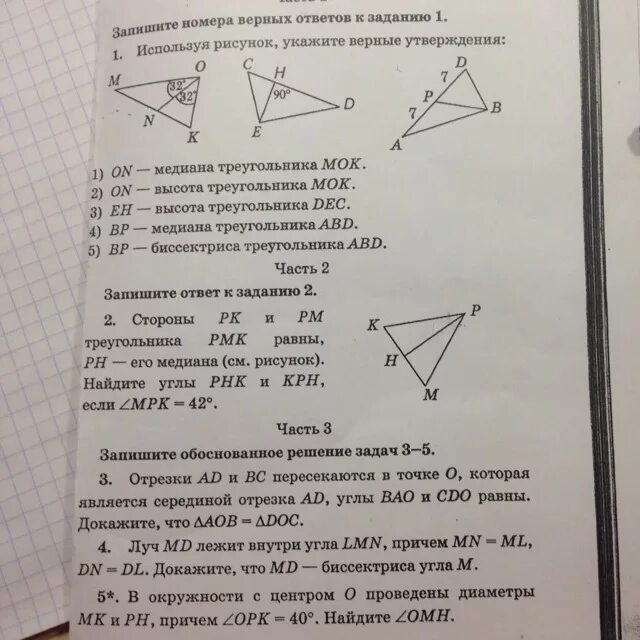 Запишите номера верных ответов к заданию 1.
1. Используя рисунок, укажите верные утверждения:

M O 32° 32° N K
C H 90° D E
D 7 P 7 B A

1) $ON$ — медиана треугольника $MOK$.
2) $ON$ — высота треугольника $MOK$.
3) $EH$ — высота треугольника $DEC$.
4) $BP$ — медиана треугольника $ABD$.
5) $BP$ — биссектриса треугольника $ABD$.

Часть 2

Запишите ответ к заданию 2.

2. Стороны $PK$ и $PM$ треугольника $PMK$ равны, $PH$ — его медиана (см. рисунок). Найдите углы $PHK$ и $KPH$, если $\angle MPK = 42°$.

K P H M

Часть 3

Запишите обоснованное решение задач 3–5.

3. Отрезки $AD$ и $BC$ пересекаются в точке $O$, которая является серединой отрезка $AD$, углы $BAO$ и $CDO$ равны. Докажите, что $\Delta AOB = \Delta DOC$.

4. Луч $MD$ лежит внутри угла $LMN$, причем $MN = ML$, $DN = DL$. Докажите, что $MD$ — биссектриса угла $M$.

5*. В окружности с центром $O$ проведены диаметры $MK$ и $PH$, причем $\angle OPK = 40°$. Найдите $\angle OMH$.